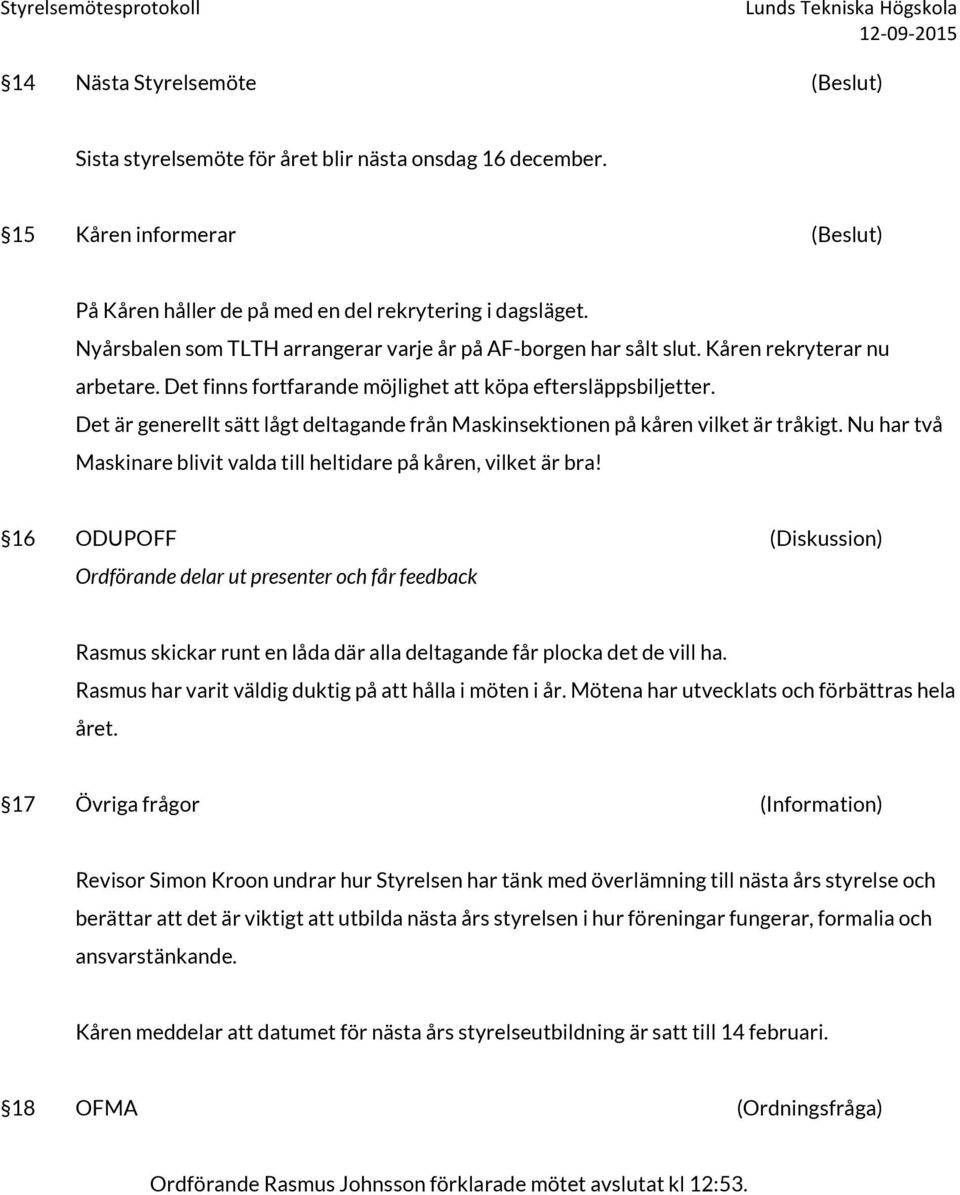 Styrelsemötesprotokoll Lunds Tekniska Högskola
12-09-2015

§14 Nästa Styrelsemöte (Beslut)

Sista styrelsemöte för året blir nästa onsdag 16 december.

§15 Kåren informerar (Beslut)

På Kåren håller de på med en del rekrytering i dagsläget.
Nyårsbalen som TLTH arrangerar varje år på AF-borgen har sålt slut. Kåren rekryterar nu arbetare. Det finns fortfarande möjlighet att köpa eftersläppsbiljetter.
Det är generellt sätt lågt deltagande från Maskinsektionen på kåren vilket är tråkigt. Nu har två Maskinare blivit valda till heltidare på kåren, vilket är bra!

§16 ODUPOFF (Diskussion)
Ordförande delar ut presenter och får feedback

Rasmus skickar runt en låda där alla deltagande får plocka det de vill ha.
Rasmus har varit väldig duktig på att hålla i möten i år. Mötena har utvecklats och förbättras hela året.

§17 Övriga frågor (Information)

Revisor Simon Kroon undrar hur Styrelsen har tänk med överlämning till nästa års styrelse och berättar att det är viktigt att utbilda nästa års styrelsen i hur föreningar fungerar, formalia och ansvarstänkande.

Kåren meddelar att datumet för nästa års styrelseutbildning är satt till 14 februari.

§18 OFMA (Ordningsfråga)

Ordförande Rasmus Johnsson förklarade mötet avslutat kl 12:53.